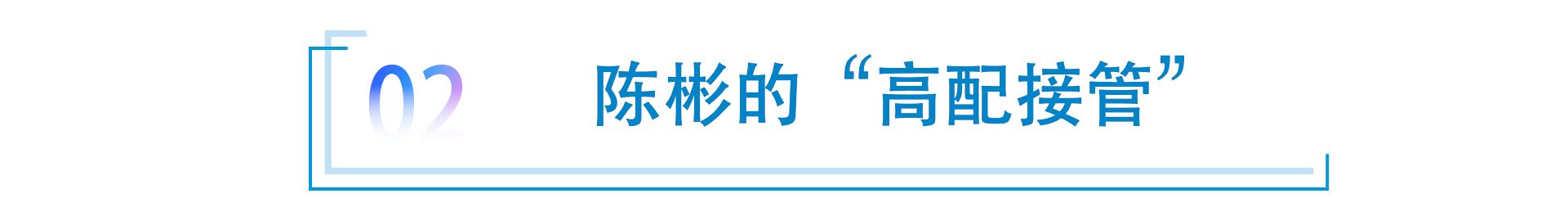 02

陈彬的“高配接管”